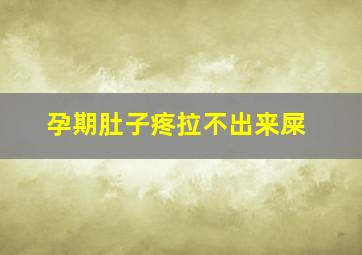 孕期肚子疼拉不出来屎